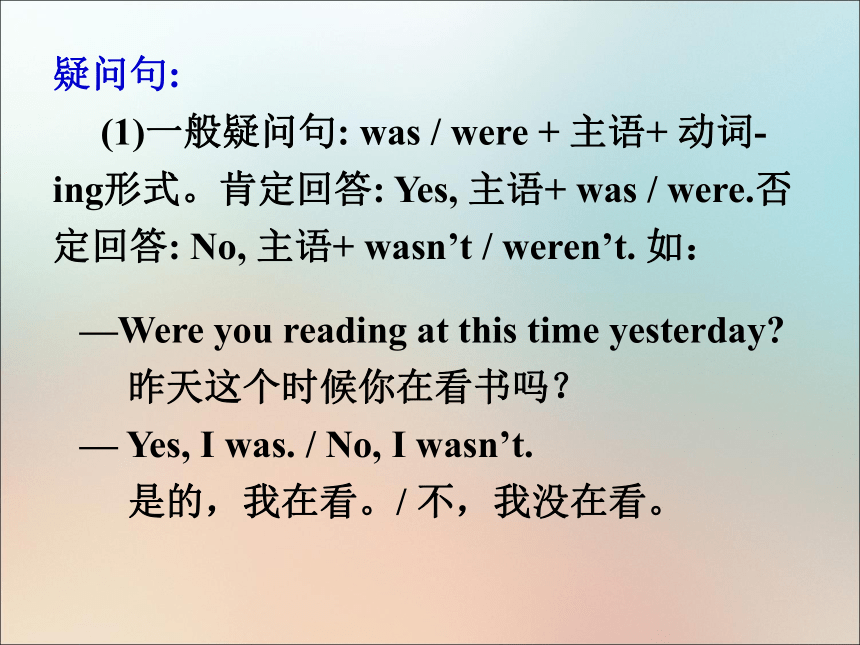 疑问句:

(1)一般疑问句: was / were + 主语+ 动词-ing形式。肯定回答: Yes, 主语+ was / were.否定回答: No, 主语+ wasn’t / weren’t. 如：

—Were you reading at this time yesterday?
昨天这个时候你在看书吗?

— Yes, I was. / No, I wasn’t.
是的，我在看。/ 不，我没在看。